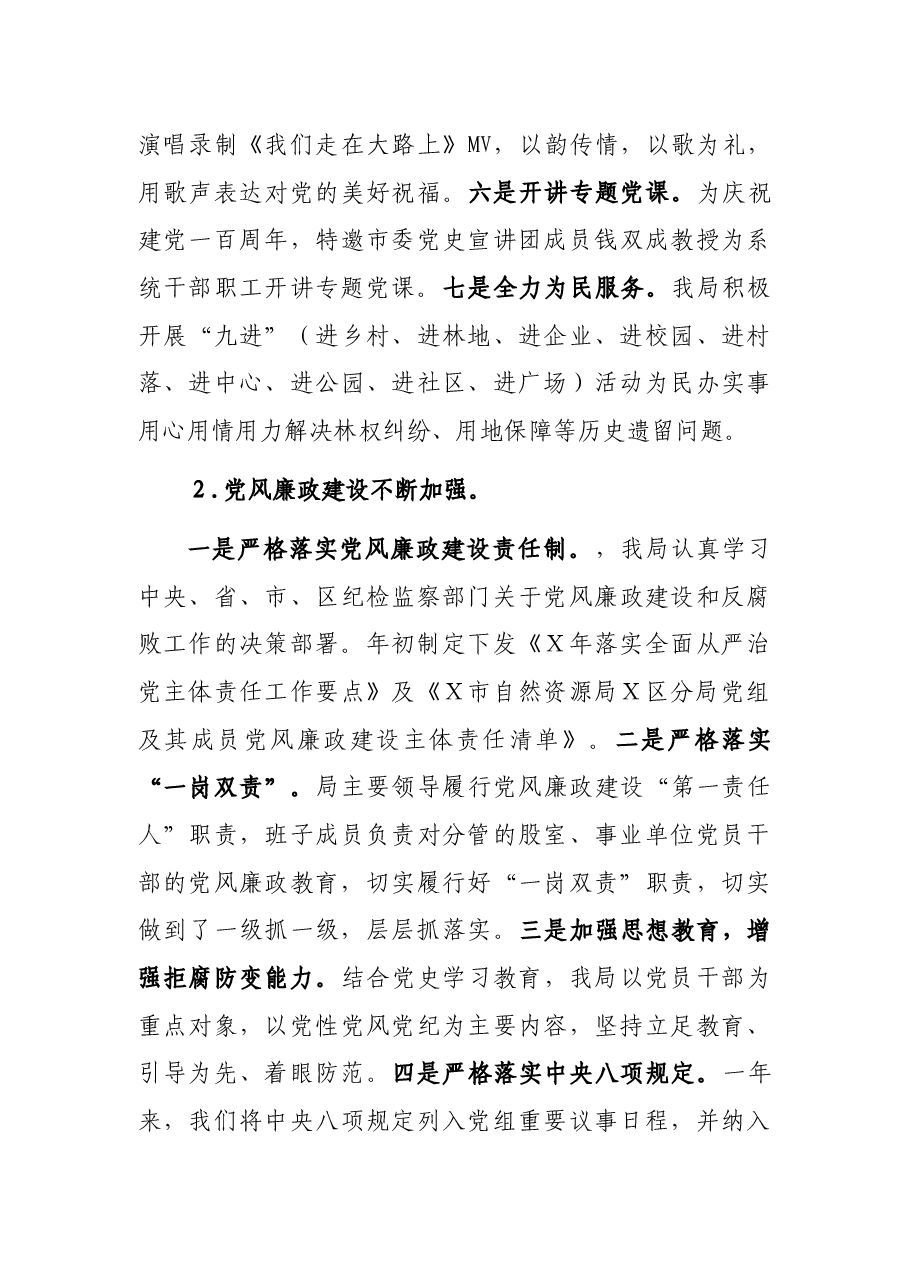 演唱录制《我们走在大路上》MV，以韵传情，以歌为礼，用歌声表达对党的美好祝福。六是开讲专题党课。为庆祝建党一百周年，特邀市委党史宣讲团成员钱双成教授为系统干部职工开讲专题党课。七是全力为民服务。我局积极开展“九进”（进乡村、进林地、进企业、进校园、进村落、进中心、进公园、进社区、进广场）活动为民办实事用心用情用力解决林权纠纷、用地保障等历史遗留问题。

2.党风廉政建设不断加强。

一是严格落实党风廉政建设责任制。，我局认真学习中央、省、市、区纪检监察部门关于党风廉政建设和反腐败工作的决策部署。年初制定下发《X年落实全面从严治党主体责任工作要点》及《X市自然资源局X区分局党组及其成员党风廉政建设主体责任清单》。二是严格落实“一岗双责”。局主要领导履行党风廉政建设“第一责任人”职责，班子成员负责对分管的股室、事业单位党员干部的党风廉政教育，切实履行好“一岗双责”职责，切实做到了一级抓一级，层层抓落实。三是加强思想教育，增强拒腐防变能力。结合党史学习教育，我局以党员干部为重点对象，以党性党风党纪为主要内容，坚持立足教育、引导为先、着眼防范。四是严格落实中央八项规定。一年来，我们将中央八项规定列入党组重要议事日程，并纳入